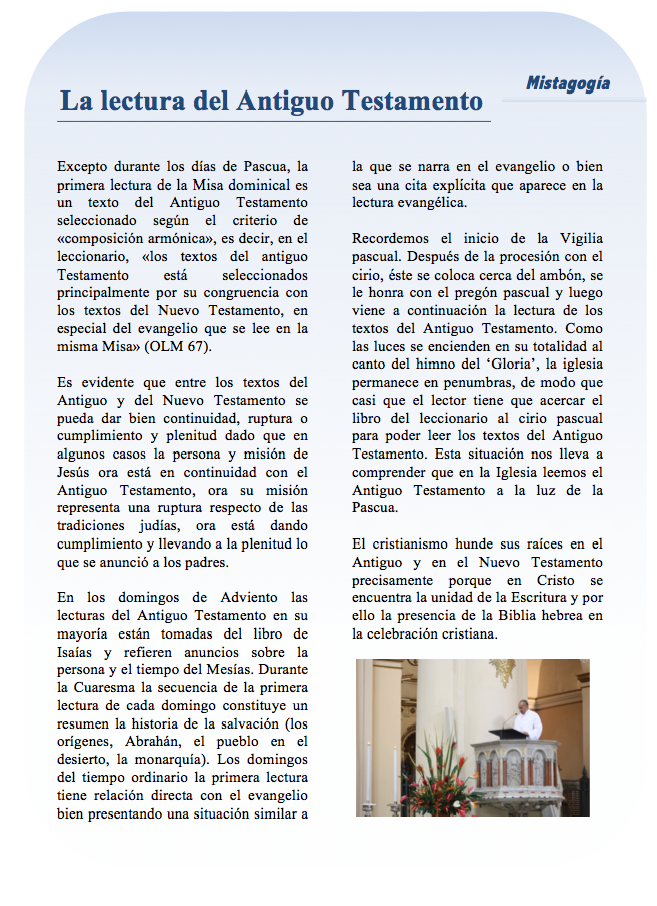 Mistagogía

La lectura del Antiguo Testamento

Excepto durante los días de Pascua, la primera lectura de la Misa dominical es un texto del Antiguo Testamento seleccionado según el criterio de «composición armónica», es decir, en el leccionario, «los textos del antiguo Testamento está seleccionados principalmente por su congruencia con los textos del Nuevo Testamento, en especial del evangelio que se lee en la misma Misa» (OLM 67).

Es evidente que entre los textos del Antiguo y del Nuevo Testamento se pueda dar bien continuidad, ruptura o cumplimiento y plenitud dado que en algunos casos la persona y misión de Jesús ora está en continuidad con el Antiguo Testamento, ora su misión representa una ruptura respecto de las tradiciones judías, ora está dando cumplimiento y llevando a la plenitud lo que se anunció a los padres.

En los domingos de Adviento las lecturas del Antiguo Testamento en su mayoría están tomadas del libro de Isaías y refieren anuncios sobre la persona y el tiempo del Mesías. Durante la Cuaresma la secuencia de la primera lectura de cada domingo constituye un resumen la historia de la salvación (los orígenes, Abrahán, el pueblo en el desierto, la monarquía). Los domingos del tiempo ordinario la primera lectura tiene relación directa con el evangelio bien presentando una situación similar a la que se narra en el evangelio o bien sea una cita explícita que aparece en la lectura evangélica.

Recordemos el inicio de la Vigilia pascual. Después de la procesión con el cirio, éste se coloca cerca del ambón, se le honra con el pregón pascual y luego viene a continuación la lectura de los textos del Antiguo Testamento. Como las luces se encienden en su totalidad al canto del himno del 'Gloria', la iglesia permanece en penumbras, de modo que casi que el lector tiene que acercar el libro del leccionario al cirio pascual para poder leer los textos del Antiguo Testamento. Esta situación nos lleva a comprender que en la Iglesia leemos el Antiguo Testamento a la luz de la Pascua.

El cristianismo hunde sus raíces en el Antiguo y en el Nuevo Testamento precisamente porque en Cristo se encuentra la unidad de la Escritura y por ello la presencia de la Biblia hebrea en la celebración cristiana.